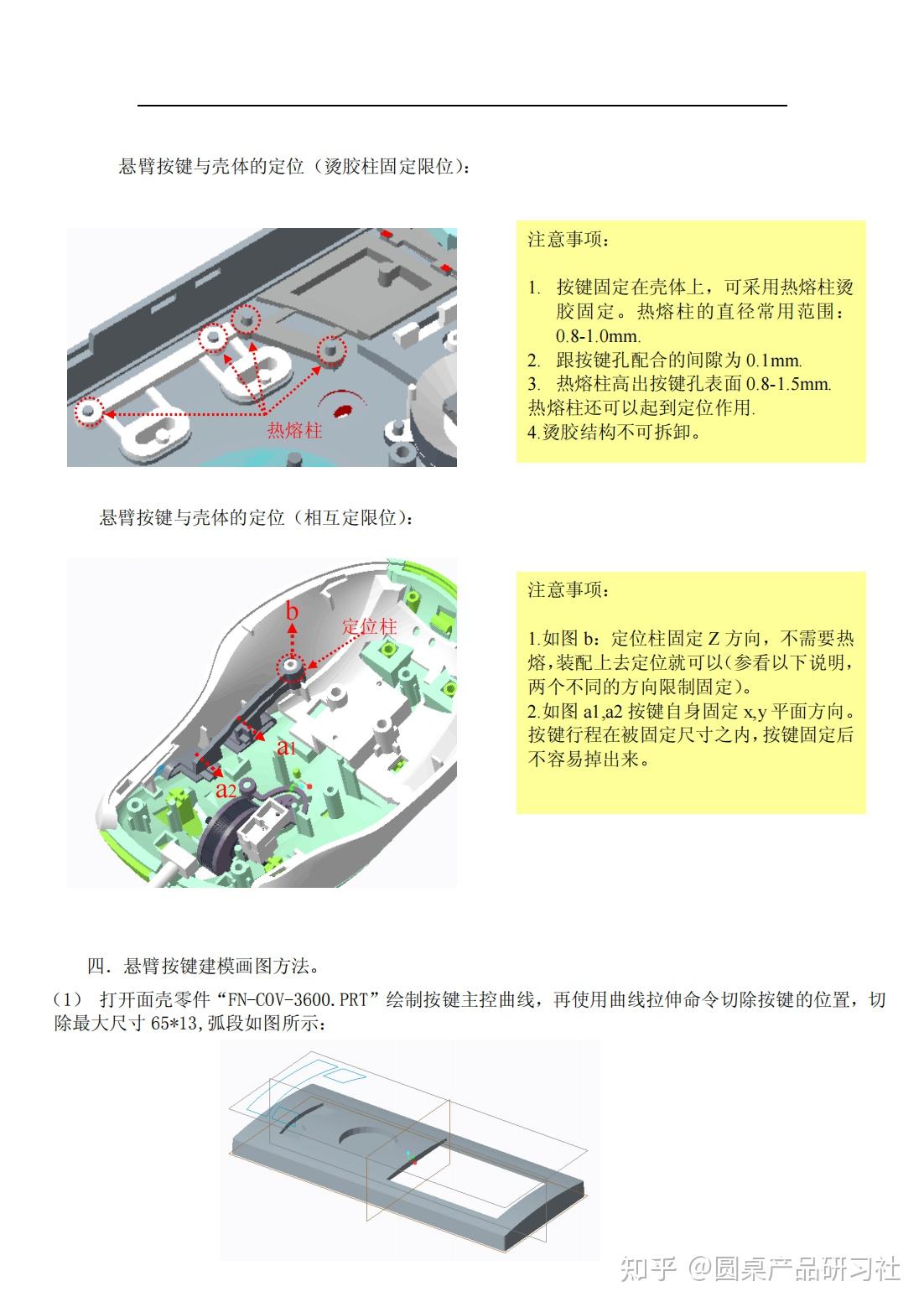 悬臂按键与壳体的定位（烫胶柱固定限位）：

热熔柱

注意事项：

1. 按键固定在壳体上，可采用热熔柱烫胶固定。热熔柱的直径常用范围：0.8-1.0mm.
2. 跟按键孔配合的间隙为 0.1mm.
3. 热熔柱高出按键孔表面 0.8-1.5mm.
热熔柱还可以起到定位作用.
4.烫胶结构不可拆卸。

悬臂按键与壳体的定位（相互定限位）：

b
定位柱
a1
a2

注意事项：

1.如图 b：定位柱固定 Z 方向，不需要热熔，装配上去定位就可以(参看以下说明，两个不同的方向限制固定)。
2.如图 a1,a2 按键自身固定 x,y 平面方向。按键行程在被固定尺寸之内，按键固定后不容易掉出来。

四．悬臂按键建模画图方法。

（1） 打开面壳零件“FN-COV-3600.PRT”绘制按键主控曲线，再使用曲线拉伸命令切除按键的位置，切除最大尺寸 65*13，弧段如图所示：

知乎 @圆桌产品研习社